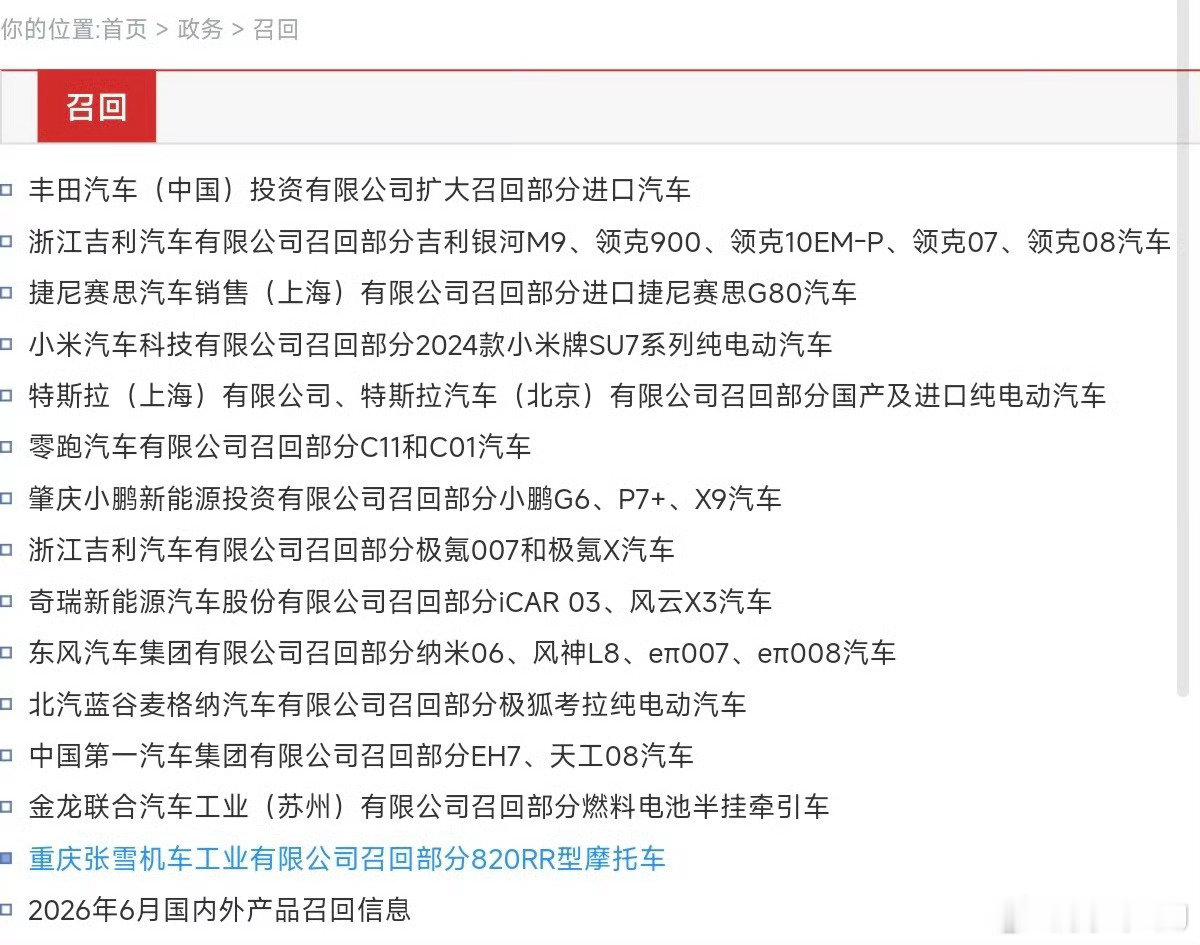 你的位置:首页 > 政务 > 召回

召回

丰田汽车（中国）投资有限公司扩大召回部分进口汽车

浙江吉利汽车有限公司召回部分吉利银河M9、领克900、领克10EM-P、领克07、领克08汽车

捷尼赛思汽车销售（上海）有限公司召回部分进口捷尼赛思G80汽车

小米汽车科技有限公司召回部分2024款小米牌SU7系列纯电动汽车

特斯拉（上海）有限公司、特斯拉汽车（北京）有限公司召回部分国产及进口纯电动汽车

零跑汽车有限公司召回部分C11和C01汽车

肇庆小鹏新能源投资有限公司召回部分小鹏G6、P7+、X9汽车

浙江吉利汽车有限公司召回部分极氪007和极氪X汽车

奇瑞新能源汽车股份有限公司召回部分iCAR 03、风云X3汽车

东风汽车集团有限公司召回部分纳米06、风神L8、eπ007、eπ008汽车

北汽蓝谷麦格纳汽车有限公司召回部分极狐考拉纯电动汽车

中国第一汽车集团有限公司召回部分EH7、天工08汽车

金龙联合汽车工业（苏州）有限公司召回部分燃料电池半挂牵引车

重庆张雪机车工业有限公司召回部分820RR型摩托车

2026年6月国内外产品召回信息